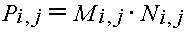 $P_{i,j} = M_{i,j} \cdot N_{i,j}$